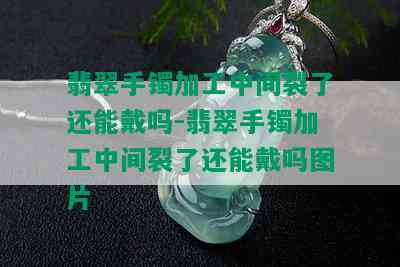 翡翠手镯加工中间裂了还能戴吗-翡翠手镯加工中间裂了还能戴吗图片